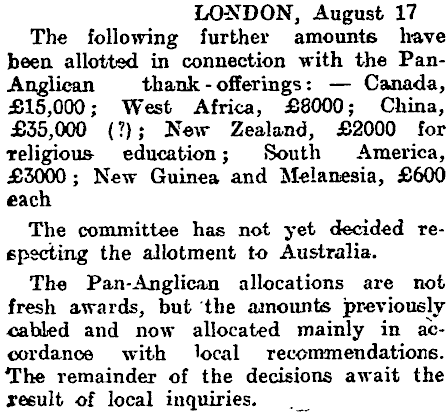 LONDON, August 17

The following further amounts have been allotted in connection with the Pan-Anglican thank-offerings: — Canada, £15,000; West Africa, £8000; China, £35,000 (?); New Zealand, £2000 for religious education; South America, £3000; New Guinea and Melanesia, £600 each

The committee has not yet decided respecting the allotment to Australia.

The Pan-Anglican allocations are not fresh awards, but the amounts previously cabled and now allocated mainly in accordance with local recommendations. The remainder of the decisions await the result of local inquiries.